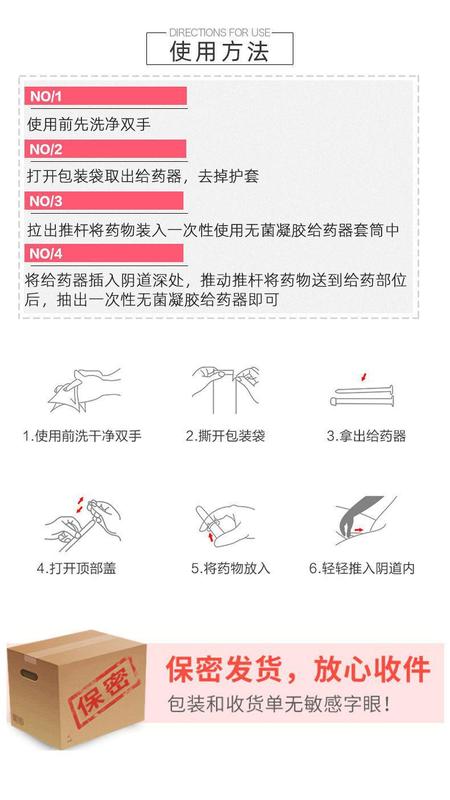 DIRECTIONS FOR USE
使用方法

NO/1
使用前先洗净双手

NO/2
打开包装袋取出给药器，去掉护套

NO/3
拉出推杆将药物装入一次性使用无菌凝胶给药器套筒中

NO/4
将给药器插入阴道深处，推动推杆将药物送到给药部位后，抽出一次性无菌凝胶给药器即可

1.使用前洗干净双手

2.撕开包装袋

3.拿出给药器

4.打开顶部盖

5.将药物放入

6.轻轻推入阴道内

保密

保密发货，放心收件
包装和收货单无敏感字眼！